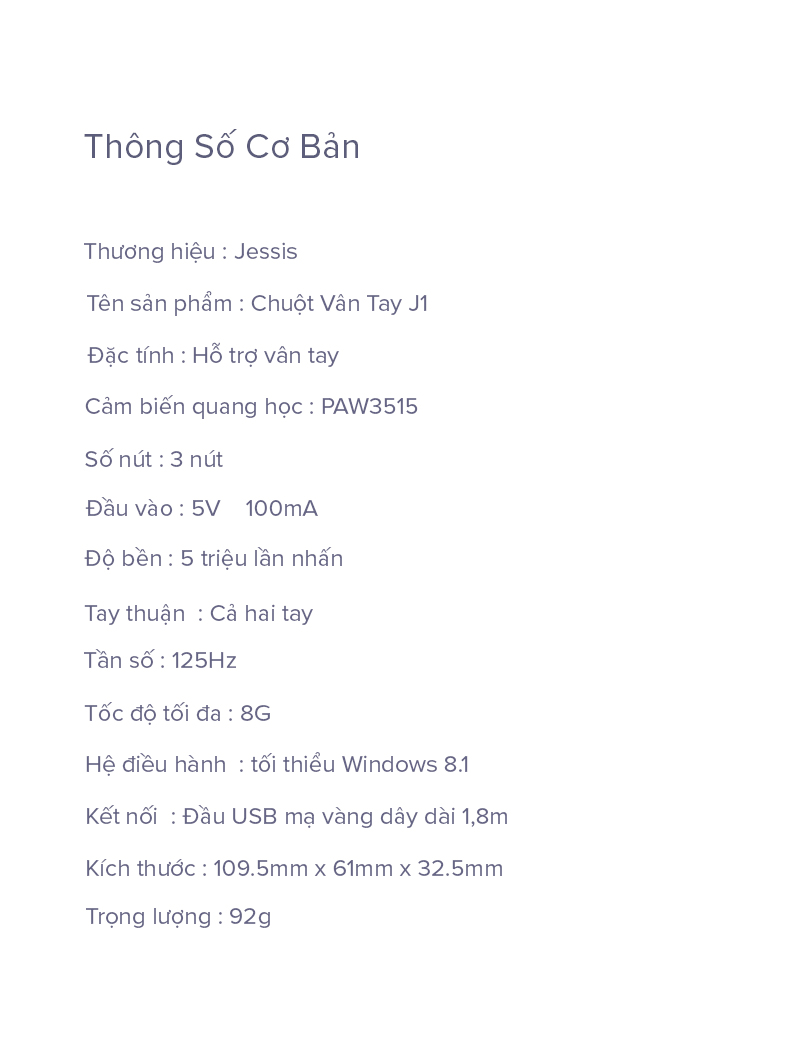 Thông Số Cơ Bản

Thương hiệu : Jessis

Tên sản phẩm : Chuột Vân Tay J1

Đặc tính : Hỗ trợ vân tay

Cảm biến quang học : PAW3515

Số nút : 3 nút

Đầu vào : 5V 100mA

Độ bền : 5 triệu lần nhấn

Tay thuận : Cả hai tay

Tần số : 125Hz

Tốc độ tối đa : 8G

Hệ điều hành : tối thiểu Windows 8.1

Kết nối : Đầu USB mạ vàng dây dài 1,8m

Kích thước : 109.5mm x 61mm x 32.5mm

Trọng lượng : 92g